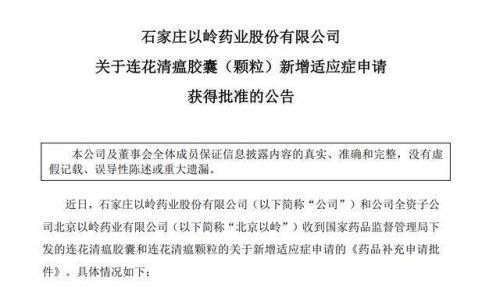 石家庄以岭药业股份有限公司
关于连花清瘟胶囊（颗粒）新增适应症申请
获得批准的公告

本公司及董事会全体成员保证信息披露内容的真实、准确和完整，没有虚假记载、误导性陈述或重大遗漏。

近日，石家庄以岭药业股份有限公司（以下简称“公司”）和公司全资子公司北京以岭药业有限公司（以下简称“北京以岭”）收到国家药品监督管理局下发的连花清瘟胶囊和连花清瘟颗粒的关于新增适应症申请的《药品补充申请批件》。具体情况如下：